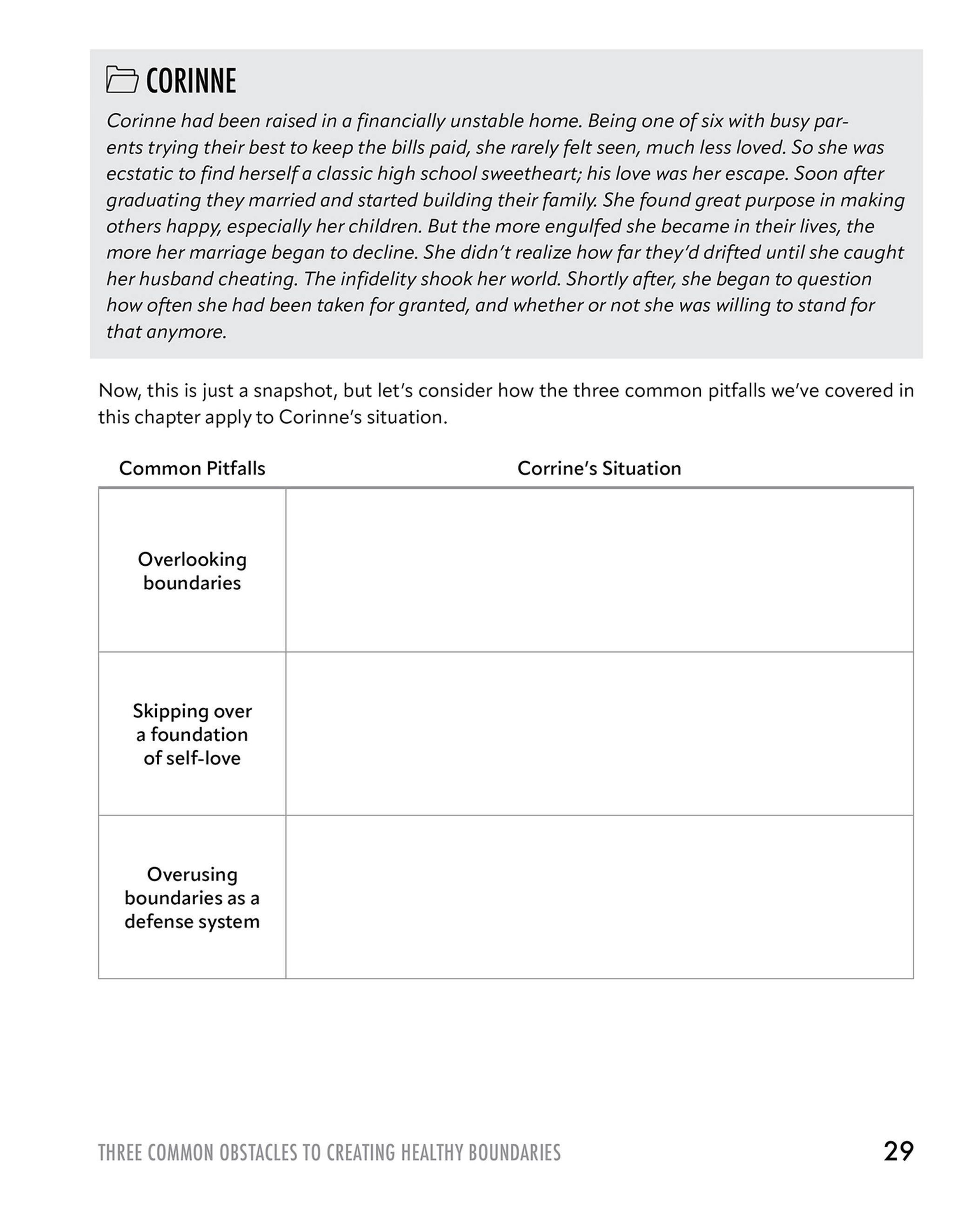 CORINNE

Corinne had been raised in a financially unstable home. Being one of six with busy parents trying their best to keep the bills paid, she rarely felt seen, much less loved. So she was ecstatic to find herself a classic high school sweetheart; his love was her escape. Soon after graduating they married and started building their family. She found great purpose in making others happy, especially her children. But the more engulfed she became in their lives, the more her marriage began to decline. She didn't realize how far they'd drifted until she caught her husband cheating. The infidelity shook her world. Shortly after, she began to question how often she had been taken for granted, and whether or not she was willing to stand for that anymore.

Now, this is just a snapshot, but let's consider how the three common pitfalls we've covered in this chapter apply to Corinne's situation.

| Common Pitfalls | Corrine's Situation |
|---|---|
| Overlooking boundaries | |
| Skipping over a foundation of self-love | |
| Overusing boundaries as a defense system | |

THREE COMMON OBSTACLES TO CREATING HEALTHY BOUNDARIES 29